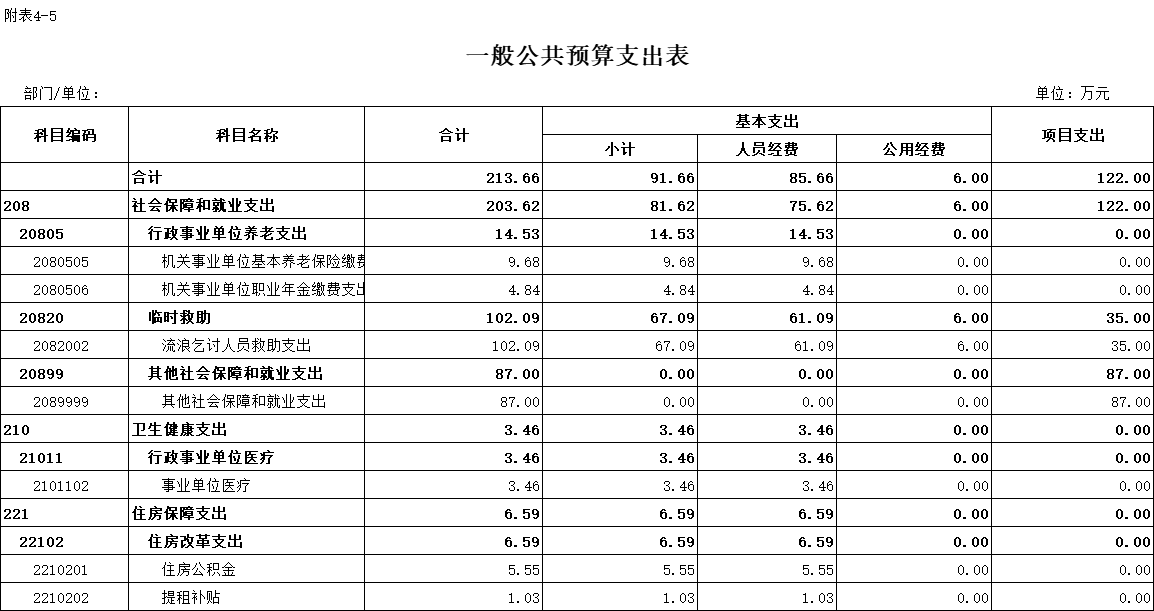 附表4-5

一般公共预算支出表

部门/单位：

单位：万元

| 科目编码 | 科目名称 | 合计 | 基本支出 小计 | 基本支出 人员经费 | 基本支出 公用经费 | 项目支出 |
|---|---|---|---|---|---|---|
| | 合计 | 213.66 | 91.66 | 85.66 | 6.00 | 122.00 |
| 208 | 社会保障和就业支出 | 203.62 | 81.62 | 75.62 | 6.00 | 122.00 |
| 20805 | 行政事业单位养老支出 | 14.53 | 14.53 | 14.53 | 0.00 | 0.00 |
| 2080505 | 机关事业单位基本养老保险缴费 | 9.68 | 9.68 | 9.68 | 0.00 | 0.00 |
| 2080506 | 机关事业单位职业年金缴费支出 | 4.84 | 4.84 | 4.84 | 0.00 | 0.00 |
| 20820 | 临时救助 | 102.09 | 67.09 | 61.09 | 6.00 | 35.00 |
| 2082002 | 流浪乞讨人员救助支出 | 102.09 | 67.09 | 61.09 | 6.00 | 35.00 |
| 20899 | 其他社会保障和就业支出 | 87.00 | 0.00 | 0.00 | 0.00 | 87.00 |
| 2089999 | 其他社会保障和就业支出 | 87.00 | 0.00 | 0.00 | 0.00 | 87.00 |
| 210 | 卫生健康支出 | 3.46 | 3.46 | 3.46 | 0.00 | 0.00 |
| 21011 | 行政事业单位医疗 | 3.46 | 3.46 | 3.46 | 0.00 | 0.00 |
| 2101102 | 事业单位医疗 | 3.46 | 3.46 | 3.46 | 0.00 | 0.00 |
| 221 | 住房保障支出 | 6.59 | 6.59 | 6.59 | 0.00 | 0.00 |
| 22102 | 住房改革支出 | 6.59 | 6.59 | 6.59 | 0.00 | 0.00 |
| 2210201 | 住房公积金 | 5.55 | 5.55 | 5.55 | 0.00 | 0.00 |
| 2210202 | 提租补贴 | 1.03 | 1.03 | 1.03 | 0.00 | 0.00 |